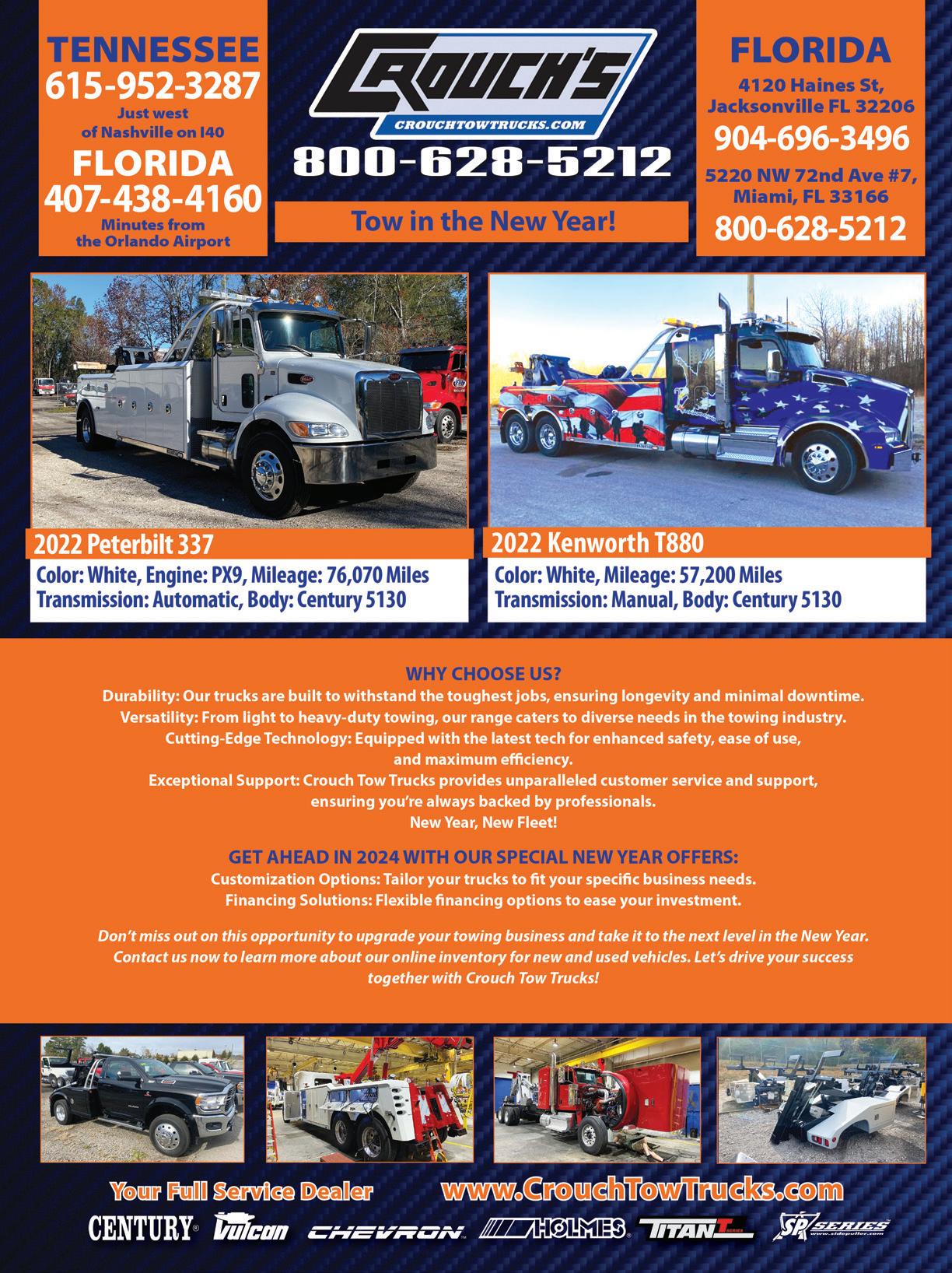 TENNESSEE
615-952-3287
Just west of Nashville on I40
FLORIDA
407-438-4160
Minutes from the Orlando Airport

CROUCH'S
CROUCHTOWTRUCKS.COM
800-628-5212
Tow in the New Year!

FLORIDA
4120 Haines St, Jacksonville FL 32206
904-696-3496
5220 NW 72nd Ave #7, Miami, FL 33166
800-628-5212

2022 Peterbilt 337
Color: White, Engine: PX9, Mileage: 76,070 Miles
Transmission: Automatic, Body: Century 5130

2022 Kenworth T880
Color: White, Mileage: 57,200 Miles
Transmission: Manual, Body: Century 5130

WHY CHOOSE US?
Durability: Our trucks are built to withstand the toughest jobs, ensuring longevity and minimal downtime.
Versatility: From light to heavy-duty towing, our range caters to diverse needs in the towing industry.
Cutting-Edge Technology: Equipped with the latest tech for enhanced safety, ease of use, and maximum efficiency.
Exceptional Support: Crouch Tow Trucks provides unparalleled customer service and support, ensuring you're always backed by professionals.
New Year, New Fleet!

GET AHEAD IN 2024 WITH OUR SPECIAL NEW YEAR OFFERS:
Customization Options: Tailor your trucks to fit your specific business needs.
Financing Solutions: Flexible financing options to ease your investment.

Don't miss out on this opportunity to upgrade your towing business and take it to the next level in the New Year. Contact us now to learn more about our online inventory for new and used vehicles. Let's drive your success together with Crouch Tow Trucks!

Your Full Service Dealer
www.CrouchTowTrucks.com
CENTURY Vulcan CHEVRON HOLMES TITAN SERIES SP SERIES www.sidepuller.com